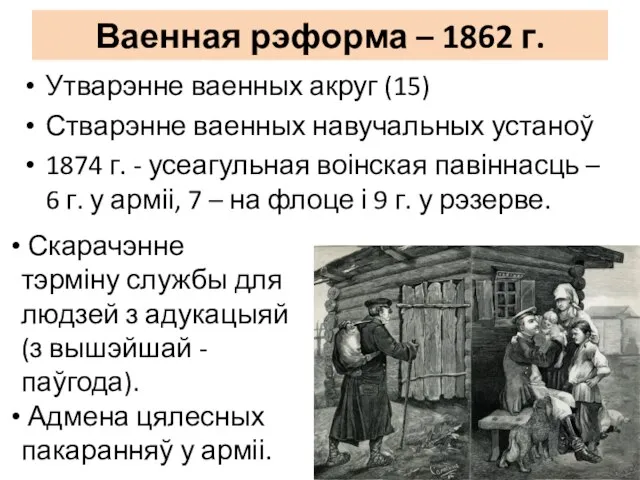 Ваенная рэформа – 1862 г.

• Утварэнне ваенных акруг (15)
• Стварэнне ваенных навучальных устаноў
• 1874 г. - усеагульная воінская павіннасць – 6 г. у арміі, 7 – на флоце і 9 г. у рэзерве.

• Скарачэнне тэрміну службы для людзей з адукацыяй (з вышэйшай - паўгода).
• Адмена цялесных пакаранняў у арміі.